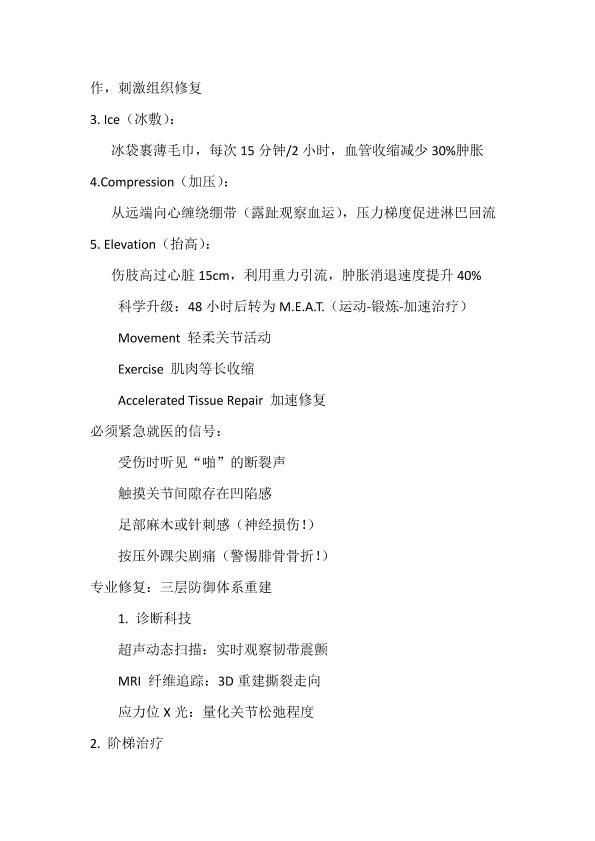 作，刺激组织修复

3. Ice（冰敷）：

冰袋裹薄毛巾，每次 15 分钟/2 小时，血管收缩减少 30%肿胀

4.Compression（加压）：

从远端向心缠绕绷带（露趾观察血运），压力梯度促进淋巴回流

5. Elevation（抬高）：

伤肢高过心脏 15cm，利用重力引流，肿胀消退速度提升 40%

科学升级：48 小时后转为 M.E.A.T.（运动-锻炼-加速治疗）

Movement 轻柔关节活动

Exercise 肌肉等长收缩

Accelerated Tissue Repair 加速修复

必须紧急就医的信号：

受伤时听见“啪”的断裂声

触摸关节间隙存在凹陷感

足部麻木或针刺感（神经损伤!）

按压外踝尖剧痛（警惕腓骨骨折!）

专业修复：三层防御体系重建

1. 诊断科技

超声动态扫描：实时观察韧带震颤

MRI 纤维追踪：3D 重建撕裂走向

应力位 X 光：量化关节松弛程度

2. 阶梯治疗